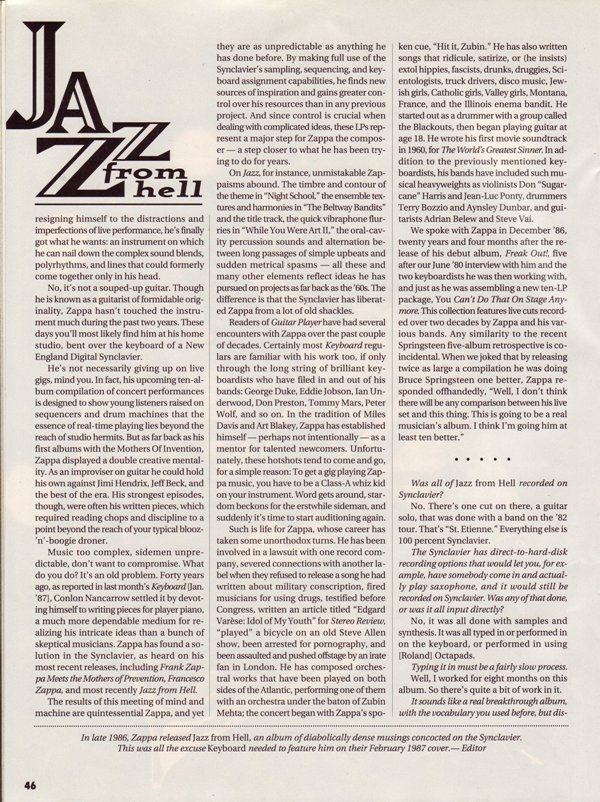 JAZZ from hell

resigning himself to the distractions and imperfections of live performance, he's finally got what he wants: an instrument on which he can nail down the complex sound blends, polyrhythms, and lines that could formerly come together only in his head.

No, it's not a souped-up guitar. Though he is known as a guitarist of formidable originality, Zappa hasn't touched the instrument much during the past two years. These days you'll most likely find him at his home studio, bent over the keyboard of a New England Digital Synclavier.

He's not necessarily giving up on live gigs, mind you. In fact, his upcoming ten-album compilation of concert performances is designed to show young listeners raised on sequencers and drum machines that the essence of real-time playing lies beyond the reach of studio hermits. But as far back as his first albums with the Mothers Of Invention, Zappa displayed a double creative mentality. As an improviser on guitar he could hold his own against Jimi Hendrix, Jeff Beck, and the best of the era. His strongest episodes, though, were often his written pieces, which required reading chops and discipline to a point beyond the reach of your typical blooz-'n'-boogie droner.

Music too complex, sidemen unpredictable, don't want to compromise. What do you do? It's an old problem. Forty years ago, as reported in last month's Keyboard [Jan. '87], Conlon Nancarrow settled it by devoting himself to writing pieces for player piano, a much more dependable medium for realizing his intricate ideas than a bunch of skeptical musicians. Zappa has found a solution in the Synclavier, as heard on his most recent releases, including Frank Zappa Meets the Mothers of Prevention, Francesco Zappa, and most recently Jazz from Hell.

The results of this meeting of mind and machine are quintessential Zappa, and yet they are as unpredictable as anything he has done before. By making full use of the Synclavier's sampling, sequencing, and keyboard assignment capabilities, he finds new sources of inspiration and gains greater control over his resources than in any previous project. And since control is crucial when dealing with complicated ideas, these LPs represent a major step for Zappa the composer — a step closer to what he has been trying to do for years.

On Jazz, for instance, unmistakable Zappaisms abound. The timbre and contour of the theme in "Night School," the ensemble textures and harmonies in "The Beltway Bandits" and the title track, the quick vibraphone flurries in "While You Were Art II," the oral-cavity percussion sounds and alternation between long passages of simple upbeats and sudden metrical spasms — all these and many other elements reflect ideas he has pursued on projects as far back as the '60s. The difference is that the Synclavier has liberated Zappa from a lot of old shackles.

Readers of Guitar Player have had several encounters with Zappa over the past couple of decades. Certainly most Keyboard regulars are familiar with his work too, if only through the long string of brilliant keyboardists who have filed in and out of his bands: George Duke, Eddie Jobson, Ian Underwood, Don Preston, Tommy Mars, Peter Wolf, and so on. In the tradition of Miles Davis and Art Blakey, Zappa has established himself — perhaps not intentionally — as a mentor for talented newcomers. Unfortunately, these hotshots tend to come and go, for a simple reason: To get a gig playing Zappa music, you have to be a Class-A whiz kid on your instrument. Word gets around, stardom beckons for the erstwhile sideman, and suddenly it's time to start auditioning again.

Such is life for Zappa, whose career has taken some unorthodox turns. He has been involved in a lawsuit with one record company, severed connections with another label when they refused to release a song he had written about military conscription, fired musicians for using drugs, testified before Congress, written an article titled "Edgard Varèse: Idol of My Youth" for Stereo Review, "played" a bicycle on an old Steve Allen show, been arrested for pornography, and been assaulted and pushed offstage by an irate fan in London. He has composed orchestral works that have been played on both sides of the Atlantic, performing one of them with an orchestra under the baton of Zubin Mehta; the concert began with Zappa's spoken cue, "Hit it, Zubin." He has also written songs that ridicule, satirize, or (he insists) extol hippies, fascists, drunks, druggies, Scientologists, truck drivers, disco music, Jewish girls, Catholic girls, Valley girls, Montana, France, and the Illinois enema bandit. He started out as a drummer with a group called the Blackouts, then began playing guitar at age 18. He wrote his first movie soundtrack in 1960, for The World's Greatest Sinner. In addition to the previously mentioned keyboardists, his bands have included such musical heavyweights as violinists Don "Sugarcane" Harris and Jean-Luc Ponty, drummers Terry Bozzio and Aynsley Dunbar, and guitarists Adrian Belew and Steve Vai.

We spoke with Zappa in December '86, twenty years and four months after the release of his debut album, Freak Out!, five after our June '80 interview with him and the two keyboardists he was then working with, and just as he was assembling a new ten-LP package, You Can't Do That On Stage Anymore. This collection features live cuts recorded over two decades by Zappa and his various bands. Any similarity to the recent Springsteen five-album retrospective is coincidental. When we joked that by releasing twice as large a compilation he was doing Bruce Springsteen one better, Zappa responded offhandedly, "Well, I don't think there will be any comparison between his live set and this thing. This is going to be a real musician's album. I think I'm going him at least ten better."

• • • • •

Was all of Jazz from Hell recorded on Synclavier?

No. There's one cut on there, a guitar solo, that was done with a band on the '82 tour. That's "St. Etienne." Everything else is 100 percent Synclavier.

The Synclavier has direct-to-hard-disk recording options that would let you, for example, have somebody come in and actually play saxophone, and it would still be recorded on Synclavier. Was any of that done, or was it all input directly?

No, it was all done with samples and synthesis. It was all typed in or performed in on the keyboard, or performed in using [Roland] Octapads.

Typing it in must be a fairly slow process.

Well, I worked for eight months on this album. So there's quite a bit of work in it.

It sounds like a real breakthrough album, with the vocabulary you used before, but dis-

In late 1986, Zappa released Jazz from Hell, an album of diabolically dense musings concocted on the Synclavier. This was all the excuse Keyboard needed to feature him on their February 1987 cover.— Editor

46